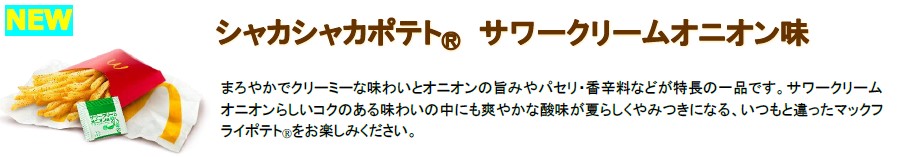 NEW

シャカシャカポテト® サワークリームオニオン味

まろやかでクリーミーな味わいとオニオンの旨みやパセリ・香辛料などが特長の一品です。サワークリームオニオンらしいコクのある味わいの中にも爽やかな酸味が夏らしくやみつきになる、いつもと違ったマックフライポテト®をお楽しみください。